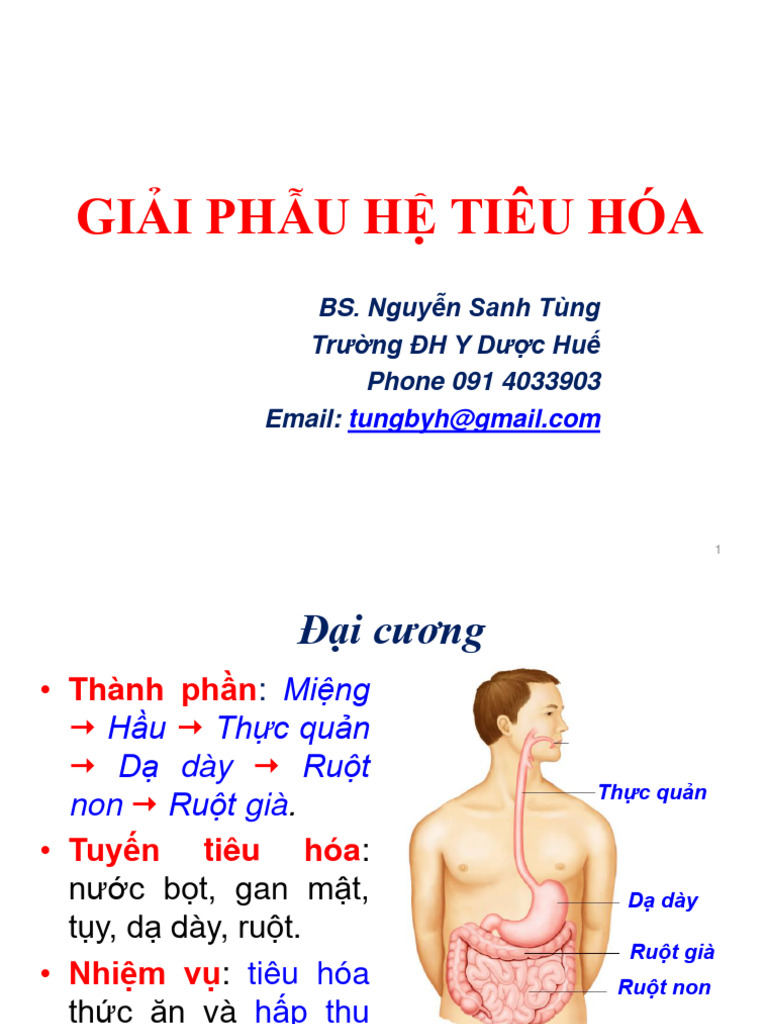 GIẢI PHẪU HỆ TIÊU HÓA

BS. Nguyễn Sanh Tùng
Trường ĐH Y Dược Huế
Phone 091 4033903
Email: tungbyh@gmail.com

1

Đại cương

• Thành phần: Miệng → Hầu → Thực quản → Dạ dày → Ruột non → Ruột già.
• Tuyến tiêu hóa: nước bọt, gan mật, tụy, dạ dày, ruột.
• Nhiệm vụ: tiêu hóa thức ăn và hấp thu

Thực quản
Dạ dày
Ruột già
Ruột non